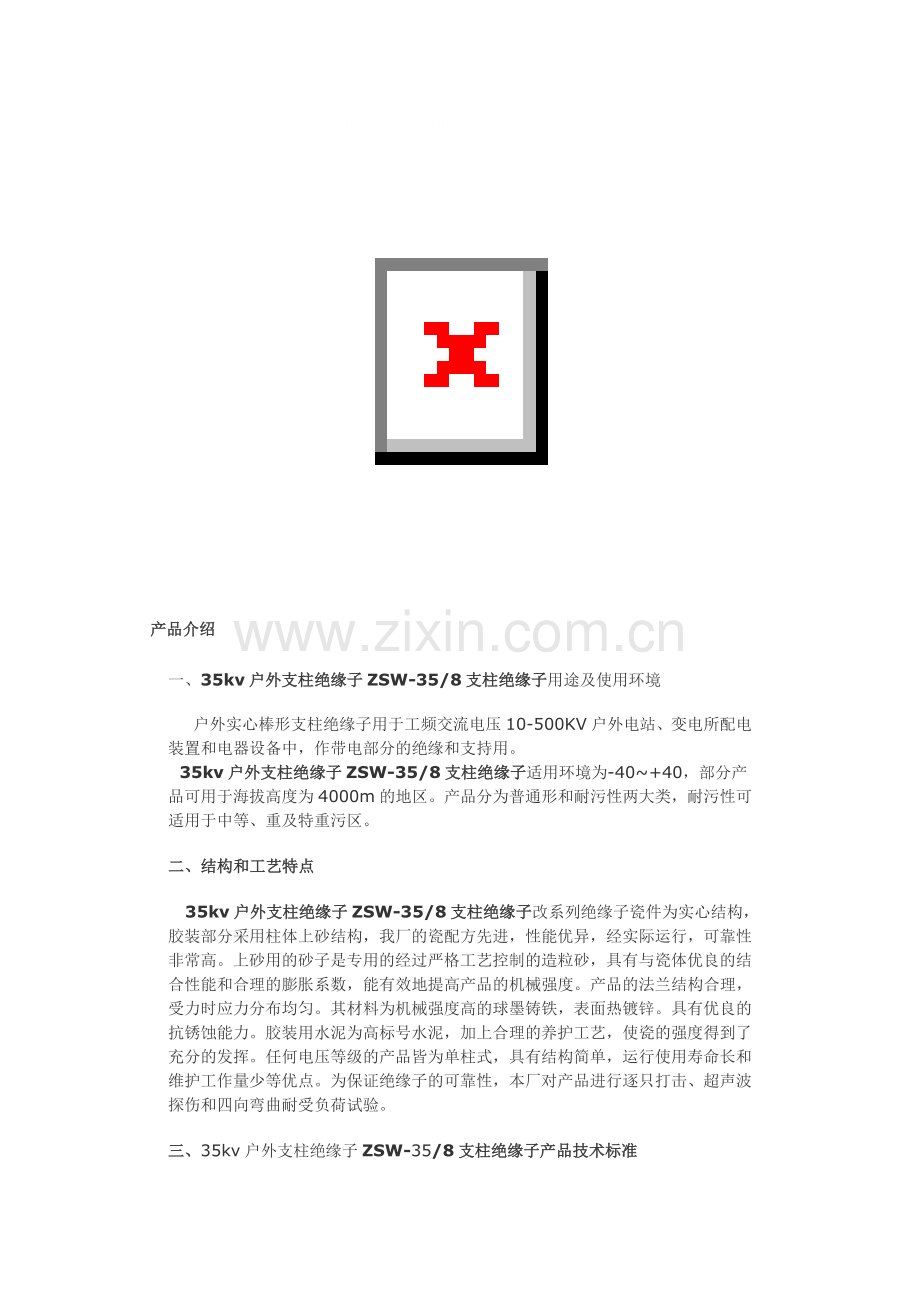 产品介绍

www.zixin.com.cn

一、35kv 户外支柱绝缘子 ZSW-35/8 支柱绝缘子用途及使用环境

户外实心棒形支柱绝缘子用于工频交流电压 10-500KV 户外电站、变电所配电装置和电器设备中，作带电部分的绝缘和支持用。

35kv 户外支柱绝缘子 ZSW-35/8 支柱绝缘子适用环境为-40~+40，部分产品可用于海拔高度为 4000m 的地区。产品分为普通形和耐污性两大类，耐污性可适用于中等、重及特重污区。

二、结构和工艺特点

35kv 户外支柱绝缘子 ZSW-35/8 支柱绝缘子改系列绝缘子瓷件为实心结构，胶装部分采用柱体上砂结构，我厂的瓷配方先进，性能优异，经实际运行，可靠性非常高。上砂用的砂子是专用的经过严格工艺控制的造粒砂，具有与瓷体优良的结合性能和合理的膨胀系数，能有效地提高产品的机械强度。产品的法兰结构合理，受力时应力分布均匀。其材料为机械强度高的球墨铸铁，表面热镀锌。具有优良的抗锈蚀能力。胶装用水泥为高标号水泥，加上合理的养护工艺，使瓷的强度得到了充分的发挥。任何电压等级的产品皆为单柱式，具有结构简单，运行使用寿命长和维护工作量少等优点。为保证绝缘子的可靠性，本厂对产品进行逐只打击、超声波探伤和四向弯曲耐受负荷试验。

三、35kv 户外支柱绝缘子 ZSW-35/8 支柱绝缘子产品技术标准